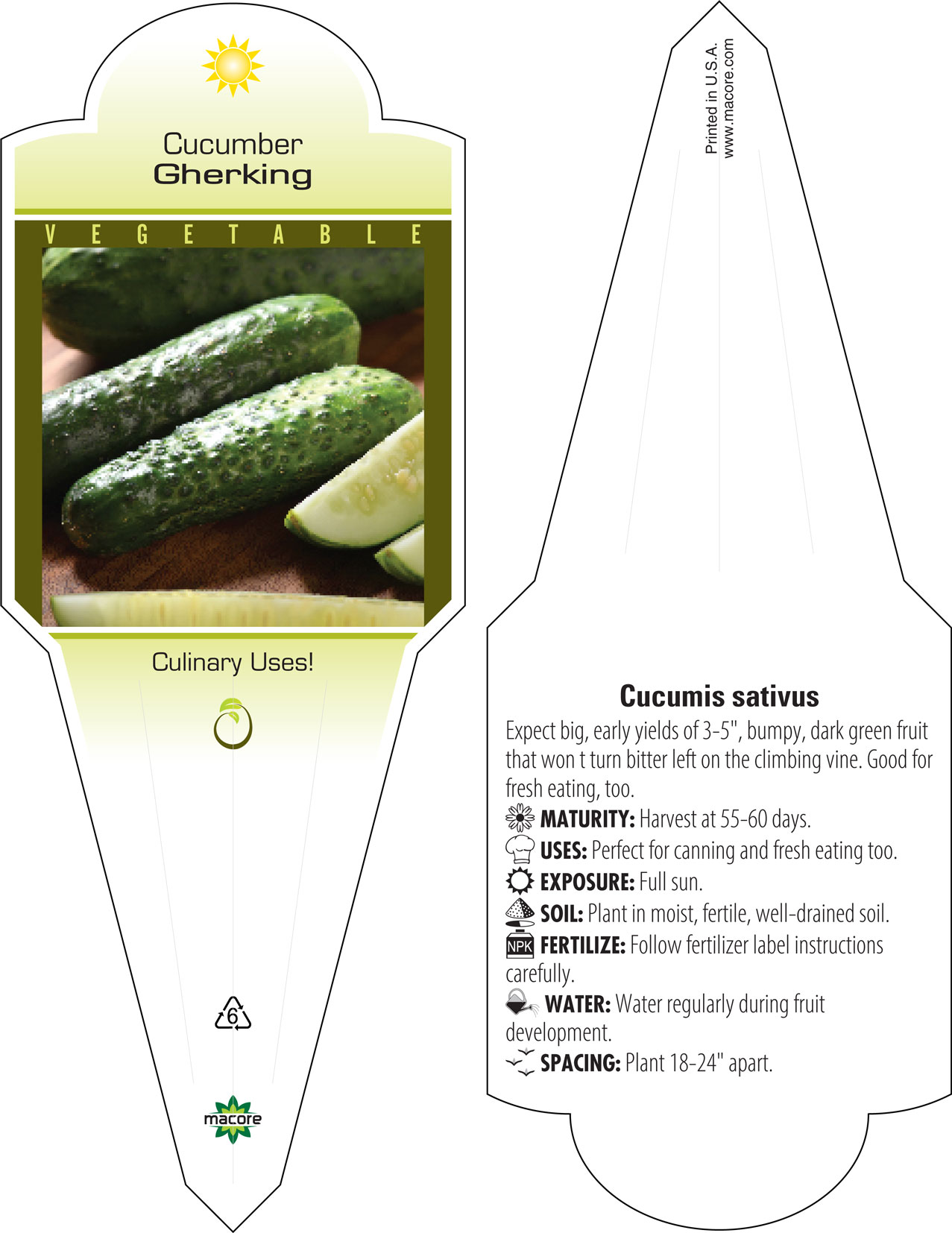 Cucumber
Gherking

VEGETABLE

Culinary Uses!

6

macore

Printed in U.S.A.
www.macore.com

Cucumis sativus

Expect big, early yields of 3-5", bumpy, dark green fruit that won t turn bitter left on the climbing vine. Good for fresh eating, too.

MATURITY: Harvest at 55-60 days.

USES: Perfect for canning and fresh eating too.

EXPOSURE: Full sun.

SOIL: Plant in moist, fertile, well-drained soil.

NPK FERTILIZE: Follow fertilizer label instructions carefully.

WATER: Water regularly during fruit development.

SPACING: Plant 18-24" apart.